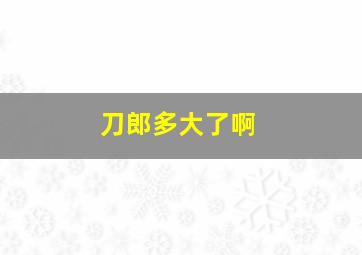 刀郎多大了啊